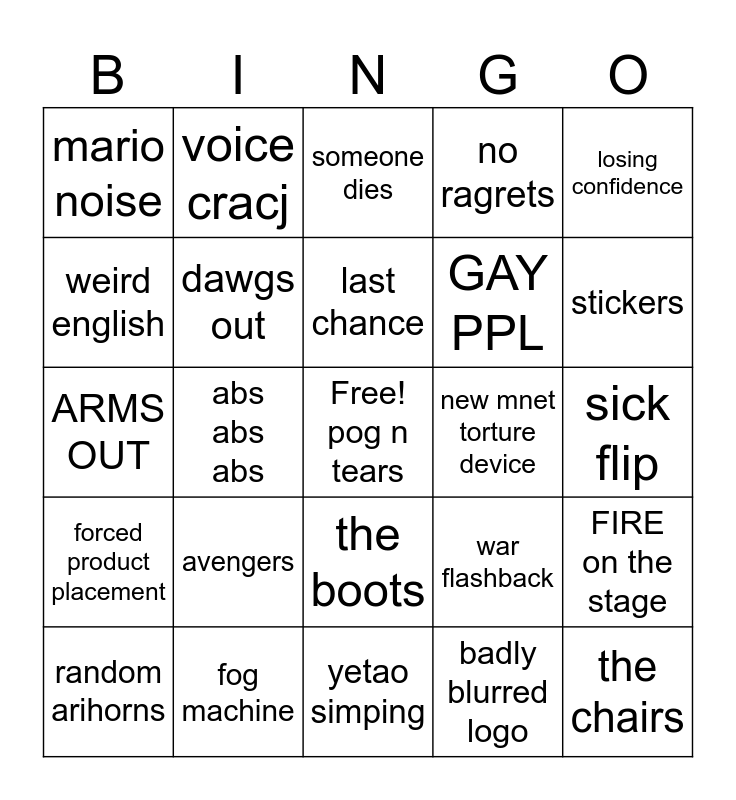 | B | I | N | G | O |
|---|---|---|---|---|
| mario noise | voice cracj | someone dies | no ragrets | losing confidence |
| weird english | dawgs out | last chance | GAY PPL | stickers |
| ARMS OUT | abs abs abs | Free! pog n tears | new mnet torture device | sick flip |
| forced product placement | avengers | the boots | war flashback | FIRE on the stage |
| random arihorns | fog machine | yetao simping | badly blurred logo | the chairs |